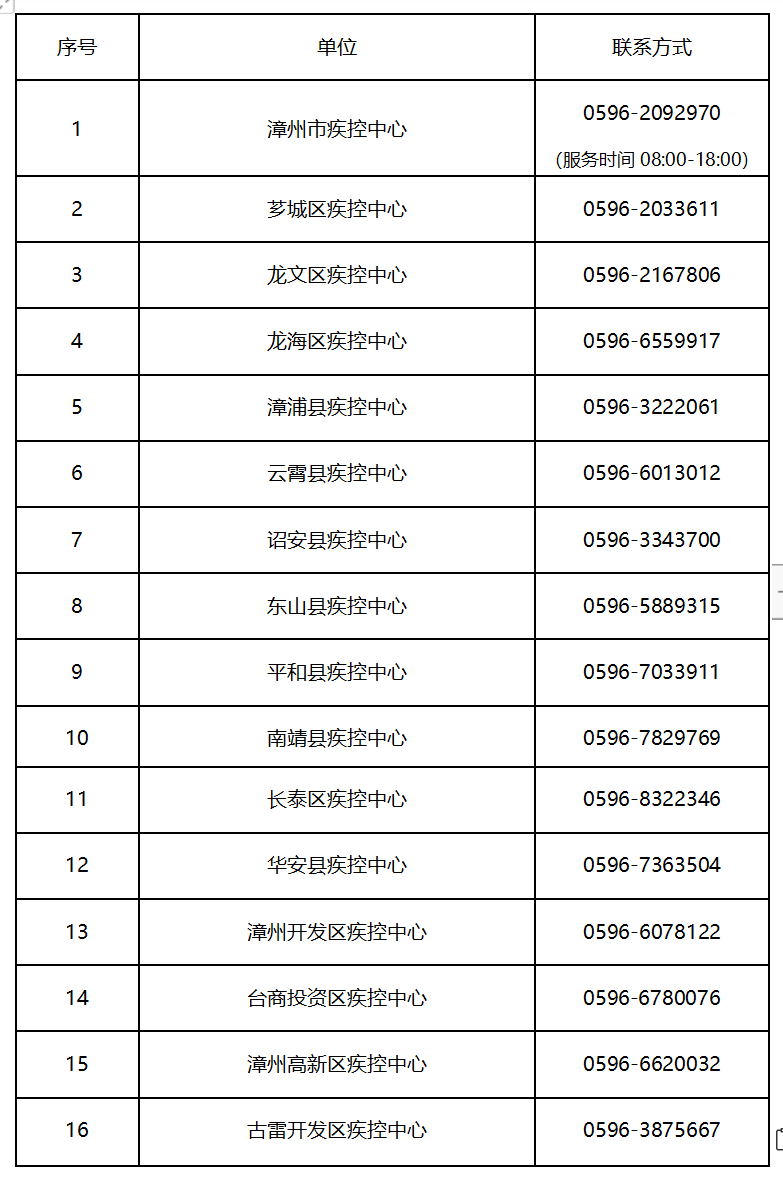 | 序号 | 单位 | 联系方式 |
|---|---|---|
| 1 | 漳州市疾控中心 | 0596-2092970 （服务时间 08:00-18:00） |
| 2 | 芗城区疾控中心 | 0596-2033611 |
| 3 | 龙文区疾控中心 | 0596-2167806 |
| 4 | 龙海区疾控中心 | 0596-6559917 |
| 5 | 漳浦县疾控中心 | 0596-3222061 |
| 6 | 云霄县疾控中心 | 0596-6013012 |
| 7 | 诏安县疾控中心 | 0596-3343700 |
| 8 | 东山县疾控中心 | 0596-5889315 |
| 9 | 平和县疾控中心 | 0596-7033911 |
| 10 | 南靖县疾控中心 | 0596-7829769 |
| 11 | 长泰区疾控中心 | 0596-8322346 |
| 12 | 华安县疾控中心 | 0596-7363504 |
| 13 | 漳州开发区疾控中心 | 0596-6078122 |
| 14 | 台商投资区疾控中心 | 0596-6780076 |
| 15 | 漳州高新区疾控中心 | 0596-6620032 |
| 16 | 古雷开发区疾控中心 | 0596-3875667 |